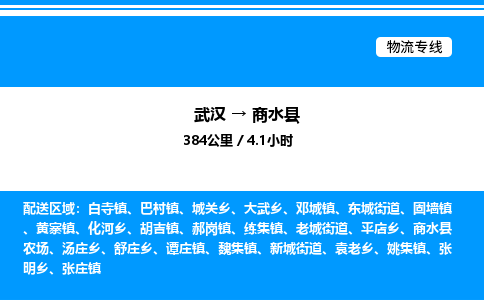 物流专线

武汉 → 商水县
384公里 / 4.1小时

配送区域：白寺镇、巴村镇、城关乡、大武乡、邓城镇、东城街道、固墙镇、黄寨镇、化河乡、胡吉镇、郝岗镇、练集镇、老城街道、平店乡、商水县农场、汤庄乡、舒庄乡、谭庄镇、魏集镇、新城街道、袁老乡、姚集镇、张明乡、张庄镇